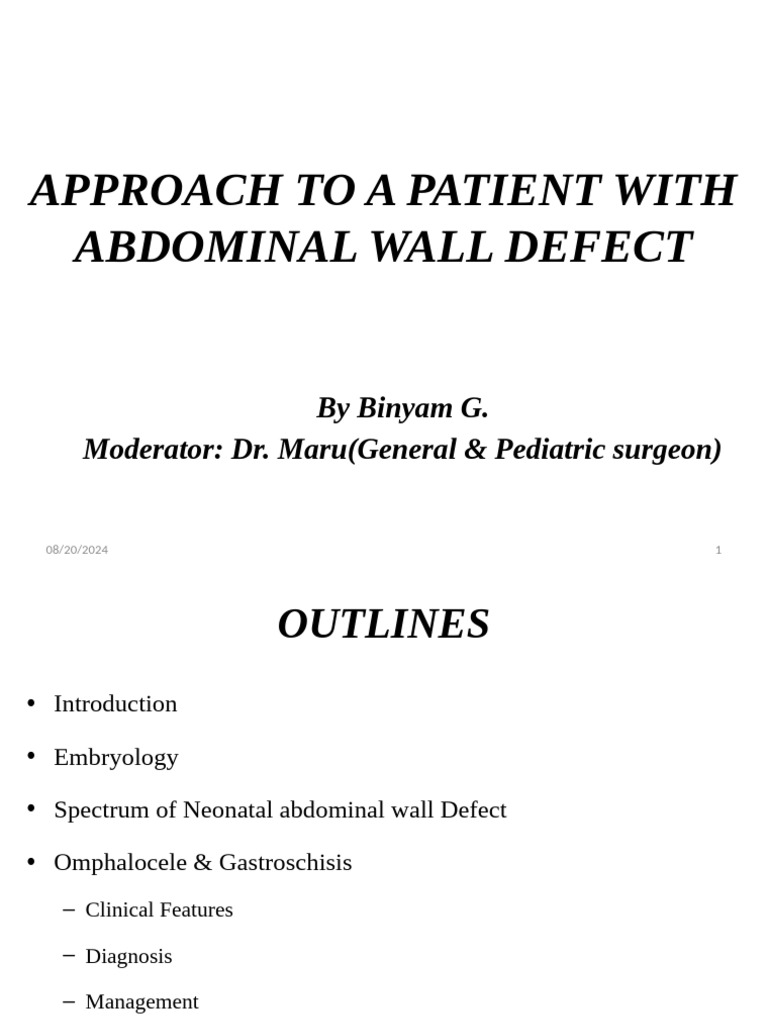 APPROACH TO A PATIENT WITH ABDOMINAL WALL DEFECT

By Binyam G.
Moderator: Dr. Maru(General & Pediatric surgeon)

08/20/2024

1

OUTLINES

• Introduction
• Embryology
• Spectrum of Neonatal abdominal wall Defect
• Omphalocele & Gastroschisis
– Clinical Features
– Diagnosis
– Management